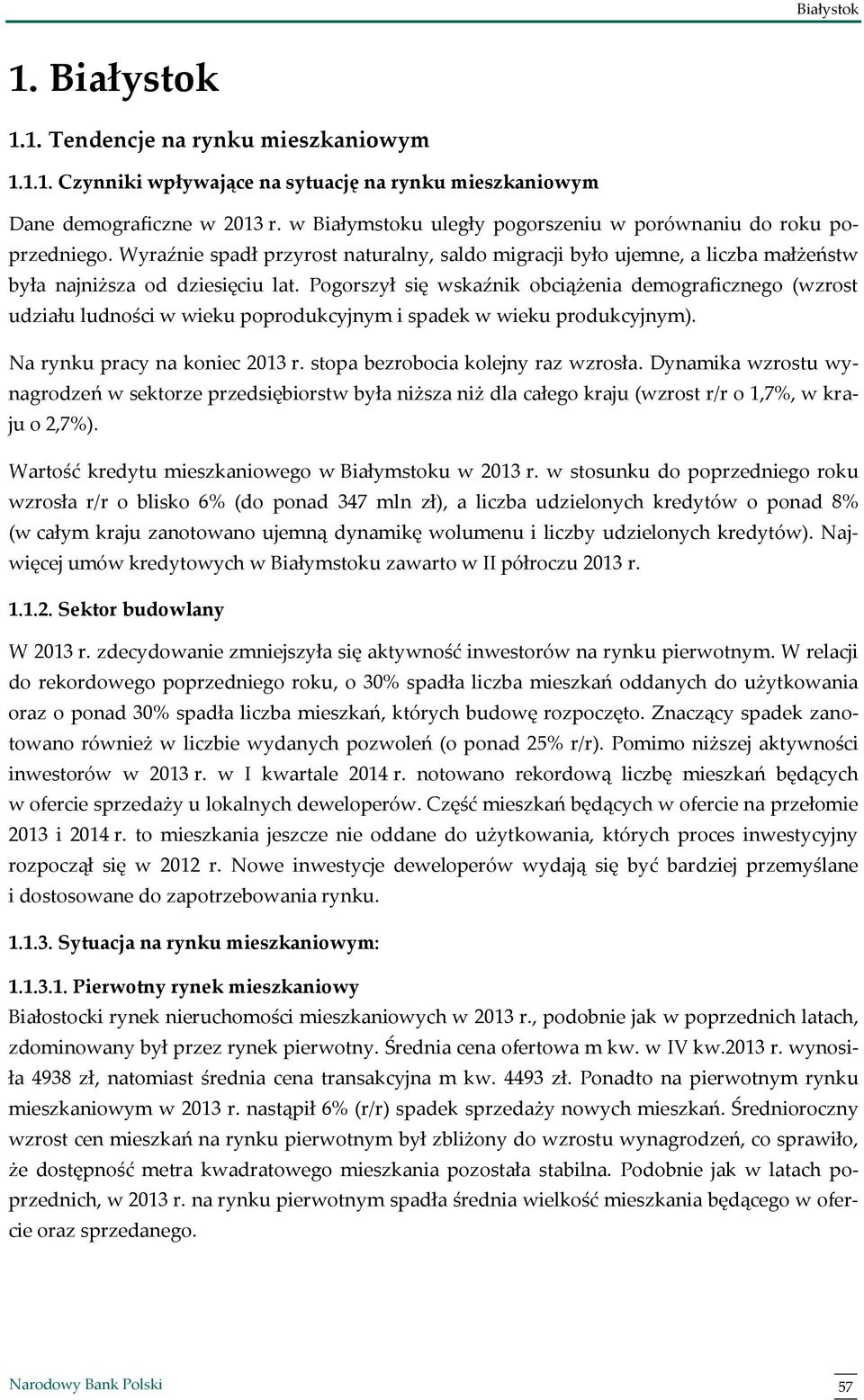 Białystok

1. Białystok

1.1. Tendencje na rynku mieszkaniowym

1.1.1. Czynniki wpływające na sytuację na rynku mieszkaniowym

Dane demograficzne w 2013 r. w Białymstoku uległy pogorszeniu w porównaniu do roku poprzedniego. Wyraźnie spadł przyrost naturalny, saldo migracji było ujemne, a liczba małżeństw była najniższa od dziesięciu lat. Pogorszył się wskaźnik obciążenia demograficznego (wzrost udziału ludności w wieku poprodukcyjnym i spadek w wieku produkcyjnym).

Na rynku pracy na koniec 2013 r. stopa bezrobocia kolejny raz wzrosła. Dynamika wzrostu wynagrodzeń w sektorze przedsiębiorstw była niższa niż dla całego kraju (wzrost r/r o 1,7%, w kraju o 2,7%).

Wartość kredytu mieszkaniowego w Białymstoku w 2013 r. w stosunku do poprzedniego roku wzrosła r/r o blisko 6% (do ponad 347 mln zł), a liczba udzielonych kredytów o ponad 8% (w całym kraju zanotowano ujemną dynamikę wolumenu i liczby udzielonych kredytów). Najwięcej umów kredytowych w Białymstoku zawarto w II półroczu 2013 r.

1.1.2. Sektor budowlany

W 2013 r. zdecydowanie zmniejszyła się aktywność inwestorów na rynku pierwotnym. W relacji do rekordowego poprzedniego roku, o 30% spadła liczba mieszkań oddanych do użytkowania oraz o ponad 30% spadła liczba mieszkań, których budowę rozpoczęto. Znaczący spadek zanotowano również w liczbie wydanych pozwoleń (o ponad 25% r/r). Pomimo niższej aktywności inwestorów w 2013 r. w I kwartale 2014 r. notowano rekordową liczbę mieszkań będących w ofercie sprzedaży u lokalnych deweloperów. Część mieszkań będących w ofercie na przełomie 2013 i 2014 r. to mieszkania jeszcze nie oddane do użytkowania, których proces inwestycyjny rozpoczął się w 2012 r. Nowe inwestycje deweloperów wydają się być bardziej przemyślane i dostosowane do zapotrzebowania rynku.

1.1.3. Sytuacja na rynku mieszkaniowym:

1.1.3.1. Pierwotny rynek mieszkaniowy
Białostocki rynek nieruchomości mieszkaniowych w 2013 r., podobnie jak w poprzednich latach, zdominowany był przez rynek pierwotny. Średnia cena ofertowa m kw. w IV kw.2013 r. wynosiła 4938 zł, natomiast średnia cena transakcyjna m kw. 4493 zł. Ponadto na pierwotnym rynku mieszkaniowym w 2013 r. nastąpił 6% (r/r) spadek sprzedaży nowych mieszkań. Średnioroczny wzrost cen mieszkań na rynku pierwotnym był zbliżony do wzrostu wynagrodzeń, co sprawiło, że dostępność metra kwadratowego mieszkania pozostała stabilna. Podobnie jak w latach poprzednich, w 2013 r. na rynku pierwotnym spadła średnia wielkość mieszkania będącego w ofercie oraz sprzedanego.

Narodowy Bank Polski

57